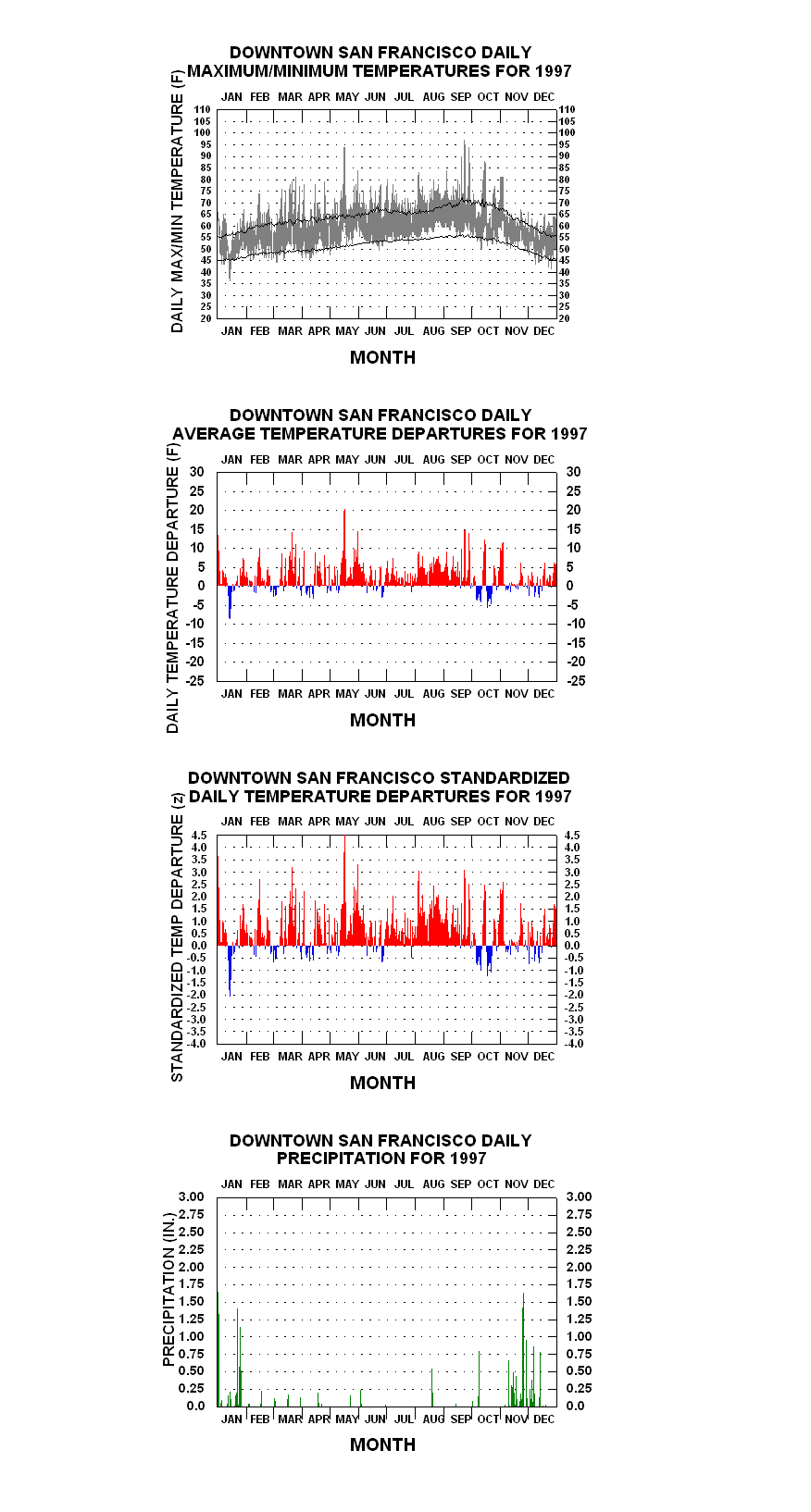 DOWNTOWN SAN FRANCISCO DAILY
MAXIMUM/MINIMUM TEMPERATURES FOR 1997

DAILY MAX/MIN TEMPERATURE (F)

JAN FEB MAR APR MAY JUN JUL AUG SEP OCT NOV DEC

110 105 100 95 90 85 80 75 70 65 60 55 50 45 40 35 30 25 20

110 105 100 95 90 85 80 75 70 65 60 55 50 45 40 35 30 25 20

JAN FEB MAR APR MAY JUN JUL AUG SEP OCT NOV DEC

MONTH

DOWNTOWN SAN FRANCISCO DAILY
AVERAGE TEMPERATURE DEPARTURES FOR 1997

DAILY TEMPERATURE DEPARTURE (F)

JAN FEB MAR APR MAY JUN JUL AUG SEP OCT NOV DEC

30 25 20 15 10 5 0 -5 -10 -15 -20 -25

30 25 20 15 10 5 0 -5 -10 -15 -20 -25

JAN FEB MAR APR MAY JUN JUL AUG SEP OCT NOV DEC

MONTH

DOWNTOWN SAN FRANCISCO STANDARDIZED
DAILY TEMPERATURE DEPARTURES FOR 1997

STANDARDIZED TEMP DEPARTURE (z)

JAN FEB MAR APR MAY JUN JUL AUG SEP OCT NOV DEC

4.5 4.0 3.5 3.0 2.5 2.0 1.5 1.0 0.5 0.0 -0.5 -1.0 -1.5 -2.0 -2.5 -3.0 -3.5 -4.0

4.5 4.0 3.5 3.0 2.5 2.0 1.5 1.0 0.5 0.0 -0.5 -1.0 -1.5 -2.0 -2.5 -3.0 -3.5 -4.0

JAN FEB MAR APR MAY JUN JUL AUG SEP OCT NOV DEC

MONTH

DOWNTOWN SAN FRANCISCO DAILY
PRECIPITATION FOR 1997

PRECIPITATION (IN.)

JAN FEB MAR APR MAY JUN JUL AUG SEP OCT NOV DEC

3.00 2.75 2.50 2.25 2.00 1.75 1.50 1.25 1.00 0.75 0.50 0.25 0.0

3.00 2.75 2.50 2.25 2.00 1.75 1.50 1.25 1.00 0.75 0.50 0.25 0.0

JAN FEB MAR APR MAY JUN JUL AUG SEP OCT NOV DEC

MONTH